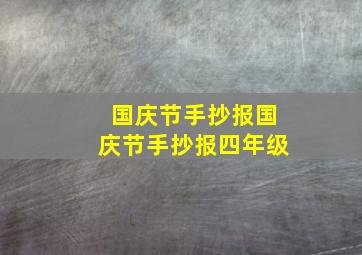 国庆节手抄报国庆节手抄报四年级